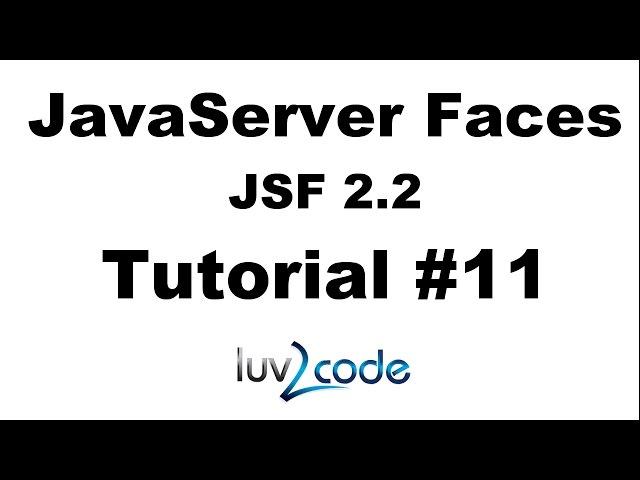 JavaServer Faces

JSF 2.2

Tutorial #11

luv2code